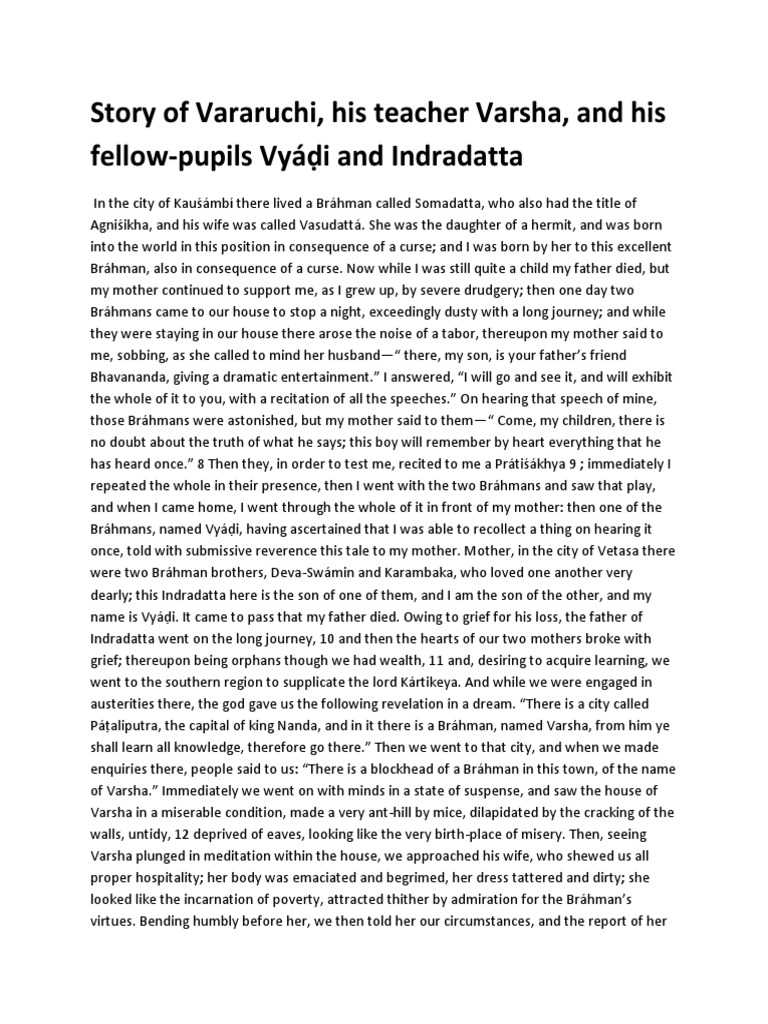 Story of Vararuchi, his teacher Varsha, and his fellow-pupils Vyáḍi and Indradatta

In the city of Kauśámbí there lived a Bráhman called Somadatta, who also had the title of Agniśikha, and his wife was called Vasudattá. She was the daughter of a hermit, and was born into the world in this position in consequence of a curse; and I was born by her to this excellent Bráhman, also in consequence of a curse. Now while I was still quite a child my father died, but my mother continued to support me, as I grew up, by severe drudgery; then one day two Bráhmans came to our house to stop a night, exceedingly dusty with a long journey; and while they were staying in our house there arose the noise of a tabor, thereupon my mother said to me, sobbing, as she called to mind her husband—“ there, my son, is your father’s friend Bhavananda, giving a dramatic entertainment.” I answered, “I will go and see it, and will exhibit the whole of it to you, with a recitation of all the speeches.” On hearing that speech of mine, those Bráhmans were astonished, but my mother said to them—“ Come, my children, there is no doubt about the truth of what he says; this boy will remember by heart everything that he has heard once.” 8 Then they, in order to test me, recited to me a Prátiśákhya 9 ; immediately I repeated the whole in their presence, then I went with the two Bráhmans and saw that play, and when I came home, I went through the whole of it in front of my mother: then one of the Bráhmans, named Vyáḍi, having ascertained that I was able to recollect a thing on hearing it once, told with submissive reverence this tale to my mother. Mother, in the city of Vetasa there were two Bráhman brothers, Deva-Swámin and Karambaka, who loved one another very dearly; this Indradatta here is the son of one of them, and I am the son of the other, and my name is Vyáḍi. It came to pass that my father died. Owing to grief for his loss, the father of Indradatta went on the long journey, 10 and then the hearts of our two mothers broke with grief; thereupon being orphans though we had wealth, 11 and, desiring to acquire learning, we went to the southern region to supplicate the lord Kártikeya. And while we were engaged in austerities there, the god gave us the following revelation in a dream. “There is a city called Páṭaliputra, the capital of king Nanda, and in it there is a Bráhman, named Varsha, from him ye shall learn all knowledge, therefore go there.” Then we went to that city, and when we made enquiries there, people said to us: “There is a blockhead of a Bráhman in this town, of the name of Varsha.” Immediately we went on with minds in a state of suspense, and saw the house of Varsha in a miserable condition, made a very ant-hill by mice, dilapidated by the cracking of the walls, untidy, 12 deprived of eaves, looking like the very birth-place of misery. Then, seeing Varsha plunged in meditation within the house, we approached his wife, who shewed us all proper hospitality; her body was emaciated and begrimed, her dress tattered and dirty; she looked like the incarnation of poverty, attracted thither by admiration for the Bráhman’s virtues. Bending humbly before her, we then told her our circumstances, and the report of her